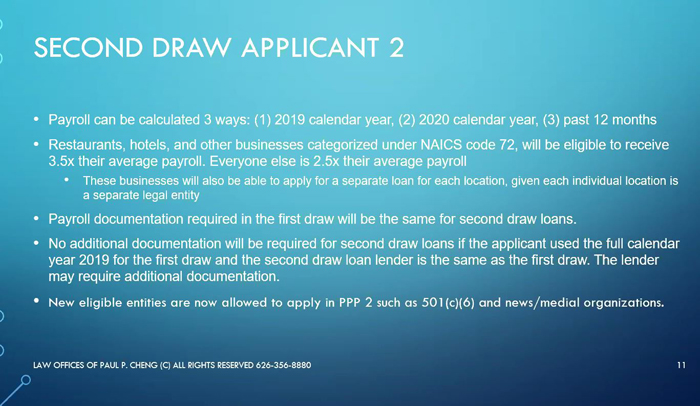 SECOND DRAW APPLICANT 2

• Payroll can be calculated 3 ways: (1) 2019 calendar year, (2) 2020 calendar year, (3) past 12 months

• Restaurants, hotels, and other businesses categorized under NAICS code 72, will be eligible to receive 3.5x their average payroll. Everyone else is 2.5x their average payroll

• These businesses will also be able to apply for a separate loan for each location, given each individual location is a separate legal entity

• Payroll documentation required in the first draw will be the same for second draw loans.

• No additional documentation will be required for second draw loans if the applicant used the full calendar year 2019 for the first draw and the second draw loan lender is the same as the first draw. The lender may require additional documentation.

• New eligible entities are now allowed to apply in PPP 2 such as 501(c)(6) and news/medial organizations.

LAW OFFICES OF PAUL P. CHENG (C) ALL RIGHTS RESERVED 626-356-8880

11